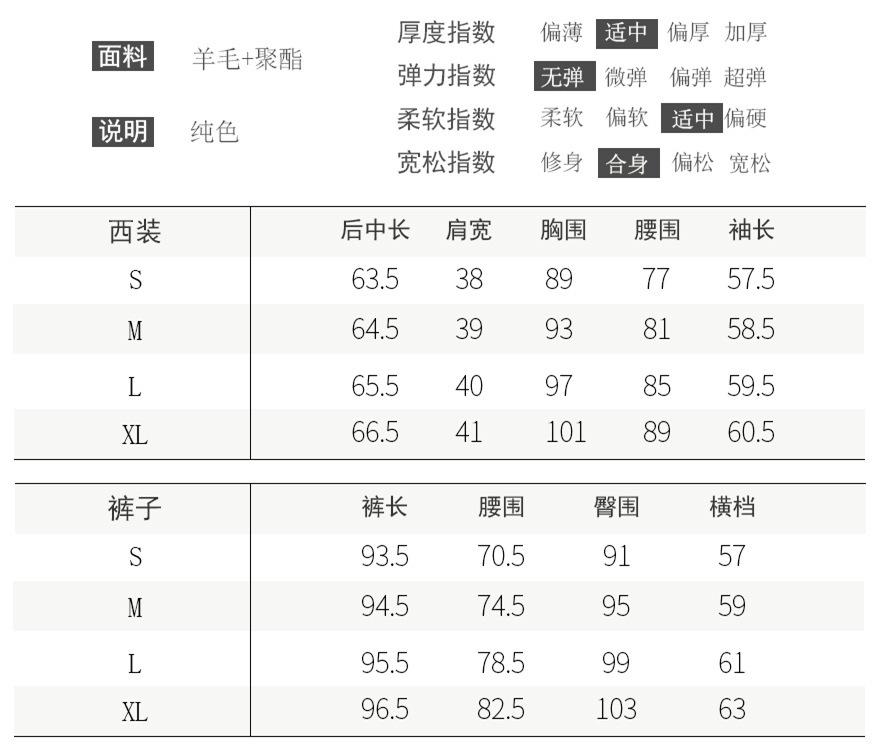 面料 羊毛+聚酯

说明 纯色

厚度指数 偏薄 适中 偏厚 加厚
弹力指数 无弹 微弹 偏弹 超弹
柔软指数 柔软 偏软 适中 偏硬
宽松指数 修身 合身 偏松 宽松

| 西装 | 后中长 | 肩宽 | 胸围 | 腰围 | 袖长 |
|---|---|---|---|---|---|
| S | 63.5 | 38 | 89 | 77 | 57.5 |
| M | 64.5 | 39 | 93 | 81 | 58.5 |
| L | 65.5 | 40 | 97 | 85 | 59.5 |
| XL | 66.5 | 41 | 101 | 89 | 60.5 |

| 裤子 | 裤长 | 腰围 | 臀围 | 横档 |
|---|---|---|---|---|
| S | 93.5 | 70.5 | 91 | 57 |
| M | 94.5 | 74.5 | 95 | 59 |
| L | 95.5 | 78.5 | 99 | 61 |
| XL | 96.5 | 82.5 | 103 | 63 |